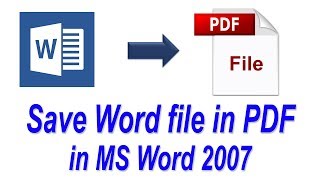 W

PDF

File

Save Word file in PDF in MS Word 2007